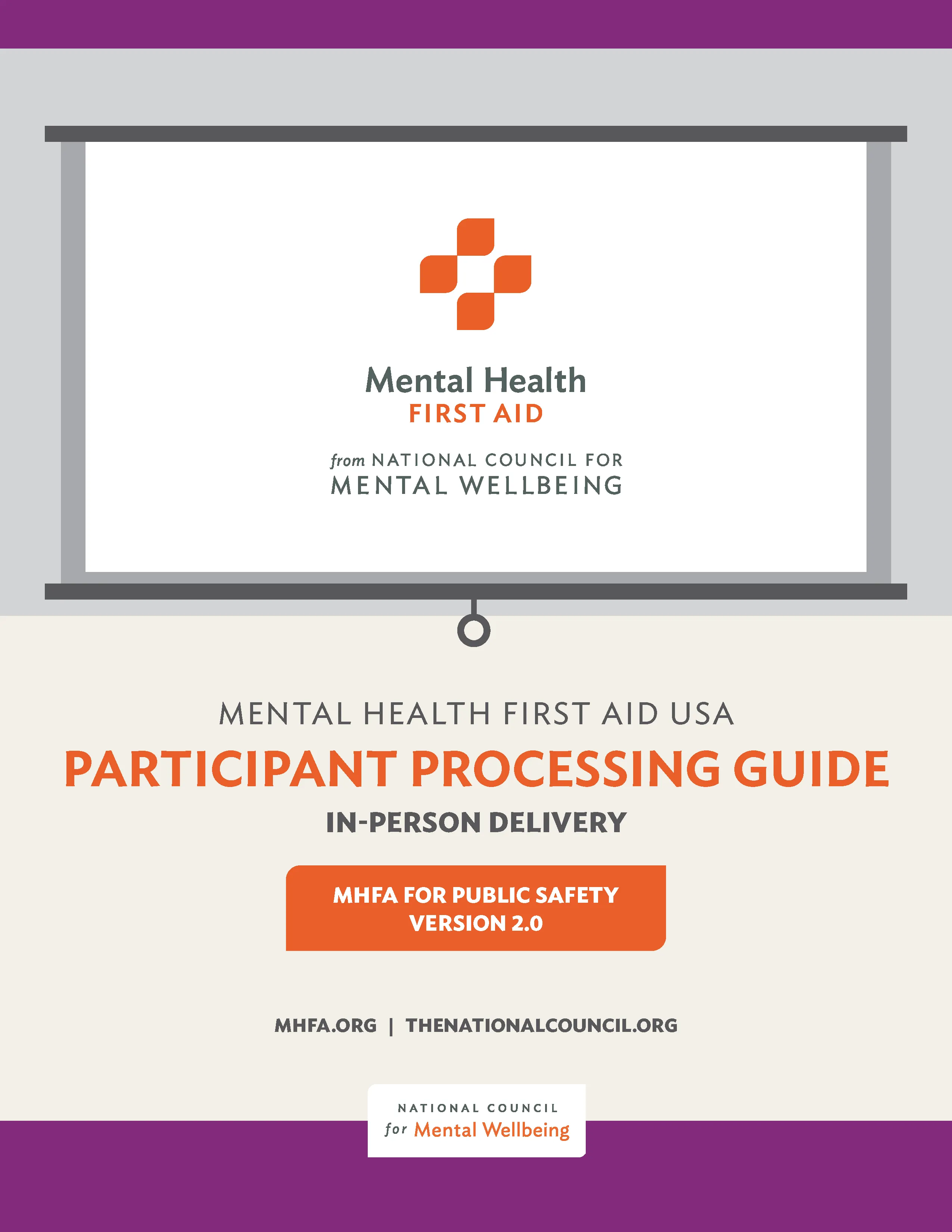 Mental Health
FIRST AID

from NATIONAL COUNCIL FOR
MENTAL WELLBEING

MENTAL HEALTH FIRST AID USA

PARTICIPANT PROCESSING GUIDE

IN-PERSON DELIVERY

MHFA FOR PUBLIC SAFETY
VERSION 2.0

MHFA.ORG | THENATIONALCOUNCIL.ORG

NATIONAL COUNCIL
for Mental Wellbeing